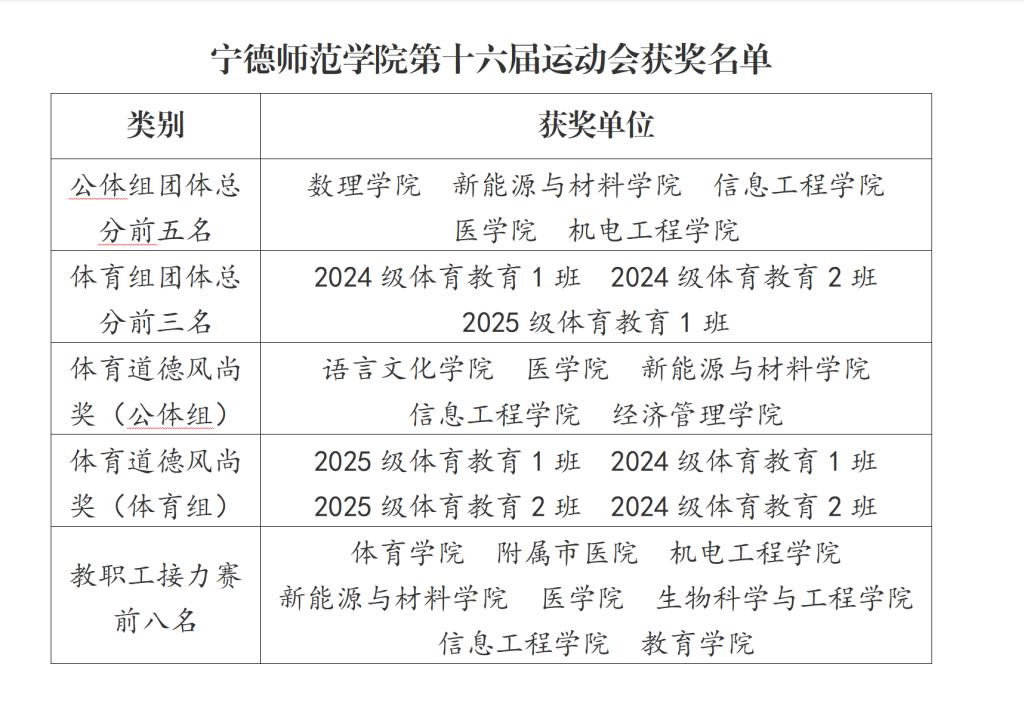 宁德师范学院第十六届运动会获奖名单

| 类别 | 获奖单位 |
|---|---|
| 公体组团体总分前五名 | 数理学院　新能源与材料学院　信息工程学院　医学院　机电工程学院 |
| 体育组团体总分前三名 | 2024 级体育教育 1 班　2024 级体育教育 2 班　2025 级体育教育 1 班 |
| 体育道德风尚奖（公体组） | 语言文化学院　医学院　新能源与材料学院　信息工程学院　经济管理学院 |
| 体育道德风尚奖（体育组） | 2025 级体育教育 1 班　2024 级体育教育 1 班　2025 级体育教育 2 班　2024 级体育教育 2 班 |
| 教职工接力赛前八名 | 体育学院　附属市医院　机电工程学院　新能源与材料学院　医学院　生物科学与工程学院　信息工程学院　教育学院 |